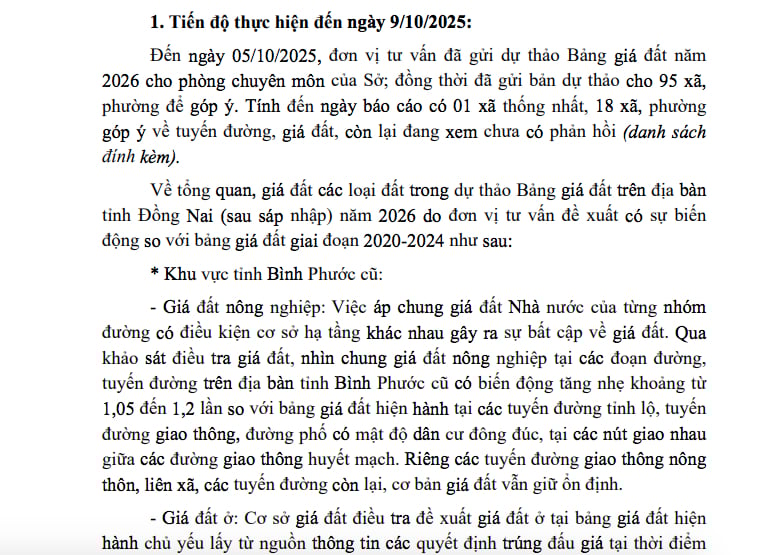 1. Tiến độ thực hiện đến ngày 9/10/2025:

Đến ngày 05/10/2025, đơn vị tư vấn đã gửi dự thảo Bảng giá đất năm 2026 cho phòng chuyên môn của Sở; đồng thời đã gửi bản dự thảo cho 95 xã, phường để góp ý. Tính đến ngày báo cáo có 01 xã thống nhất, 18 xã, phường góp ý về tuyến đường, giá đất, còn lại đang xem chưa có phản hồi (danh sách đính kèm).

Về tổng quan, giá đất các loại đất trong dự thảo Bảng giá đất trên địa bàn tỉnh Đồng Nai (sau sáp nhập) năm 2026 do đơn vị tư vấn đề xuất có sự biến động so với bảng giá đất giai đoạn 2020-2024 như sau:

* Khu vực tỉnh Bình Phước cũ:

- Giá đất nông nghiệp: Việc áp chung giá đất Nhà nước của từng nhóm đường có điều kiện cơ sở hạ tầng khác nhau gây ra sự bất cập về giá đất. Qua khảo sát điều tra giá đất, nhìn chung giá đất nông nghiệp tại các đoạn đường, tuyến đường trên địa bàn tỉnh Bình Phước cũ có biến động tăng nhẹ khoảng từ 1,05 đến 1,2 lần so với bảng giá đất hiện hành tại các tuyến đường tỉnh lộ, tuyến đường giao thông, đường phố có mật độ dân cư đông đúc, tại các nút giao nhau giữa các đường giao thông huyết mạch. Riêng các tuyến đường giao thông nông thôn, liên xã, các tuyến đường còn lại, cơ bản giá đất vẫn giữ ổn định.

- Giá đất ở: Cơ sở giá đất điều tra đề xuất giá đất ở tại bảng giá đất hiện hành chủ yếu lấy từ nguồn thông tin các quyết định trúng đấu giá tại thời điểm